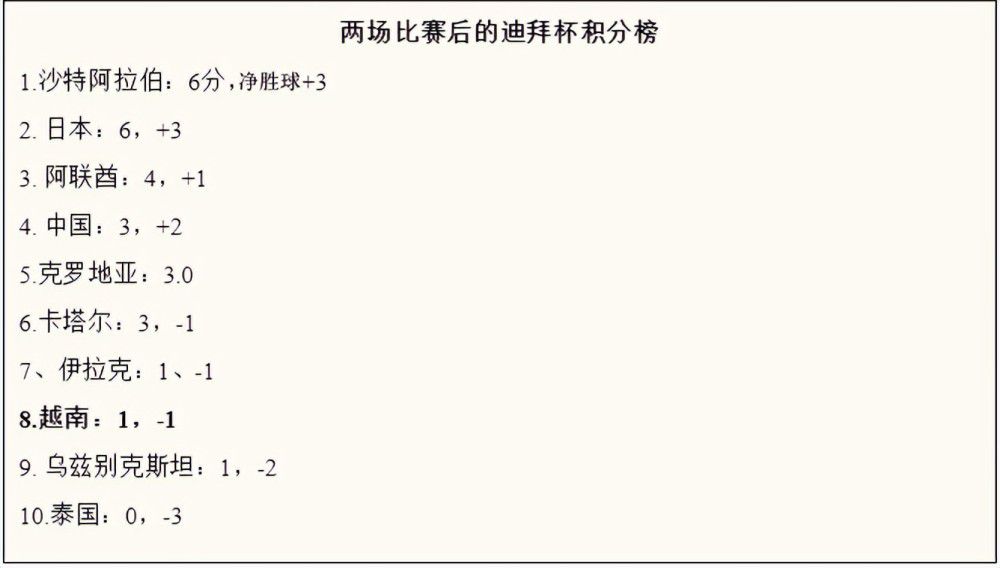 两场比赛后的迪拜杯积分榜

1.沙特阿拉伯：6分，净胜球+3

2. 日本：6，+3

3. 阿联酋：4，+1

4. 中国：3，+2

5.克罗地亚：3.0

6.卡塔尔：3，-1

7、伊拉克：1、-1

8.越南：1，-1

9. 乌兹别克斯坦：1，-2

10.泰国：0，-3